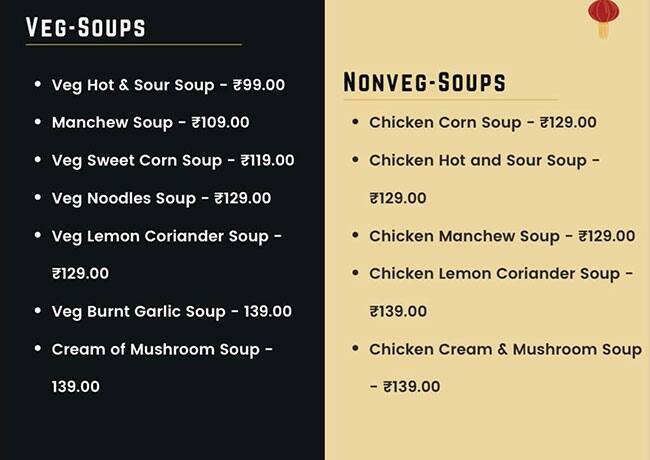 VEG-SOUPS

- Veg Hot & Sour Soup - ₹99.00
- Manchew Soup - ₹109.00
- Veg Sweet Corn Soup - ₹119.00
- Veg Noodles Soup - ₹129.00
- Veg Lemon Coriander Soup - ₹129.00
- Veg Burnt Garlic Soup - 139.00
- Cream of Mushroom Soup - 139.00

NONVEG-SOUPS

- Chicken Corn Soup - ₹129.00
- Chicken Hot and Sour Soup - ₹129.00
- Chicken Manchew Soup - ₹129.00
- Chicken Lemon Coriander Soup - ₹139.00
- Chicken Cream & Mushroom Soup - ₹139.00